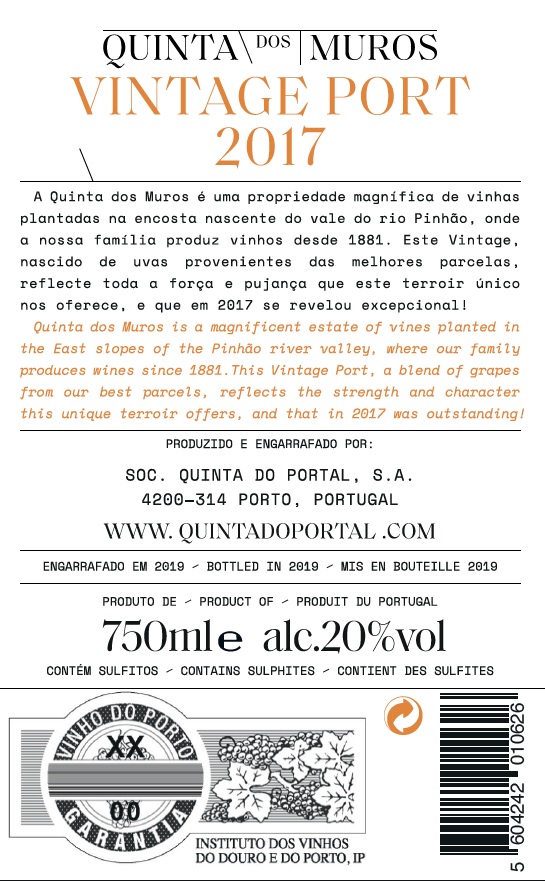 QUINTA DOS MUROS
VINTAGE PORT
2017

A Quinta dos Muros é uma propriedade magnífica de vinhas plantadas na encosta nascente do vale do rio Pinhão, onde a nossa família produz vinhos desde 1881. Este Vintage, nascido de uvas provenientes das melhores parcelas, reflecte toda a força e pujança que este terroir único nos oferece, e que em 2017 se revelou excepcional!

Quinta dos Muros is a magnificent estate of vines planted in the East slopes of the Pinhão river valley, where our family produces wines since 1881.This Vintage Port, a blend of grapes from our best parcels, reflects the strength and character this unique terroir offers, and that in 2017 was outstanding!

PRODUZIDO E ENGARRAFADO POR:

SOC. QUINTA DO PORTAL, S.A.
4200-314 PORTO, PORTUGAL

WWW. QUINTADOPORTAL .COM

ENGARRAFADO EM 2019 - BOTTLED IN 2019 - MIS EN BOUTEILLE 2019

PRODUTO DE - PRODUCT OF - PRODUIT DU PORTUGAL

750mle alc.20%vol

CONTÉM SULFITOS - CONTAINS SULPHITES - CONTIENT DES SULFITES

VINHO DO PORTO
XX
00
GARANTIA

INSTITUTO DOS VINHOS
DO DOURO E DO PORTO, IP

5 604242 010626